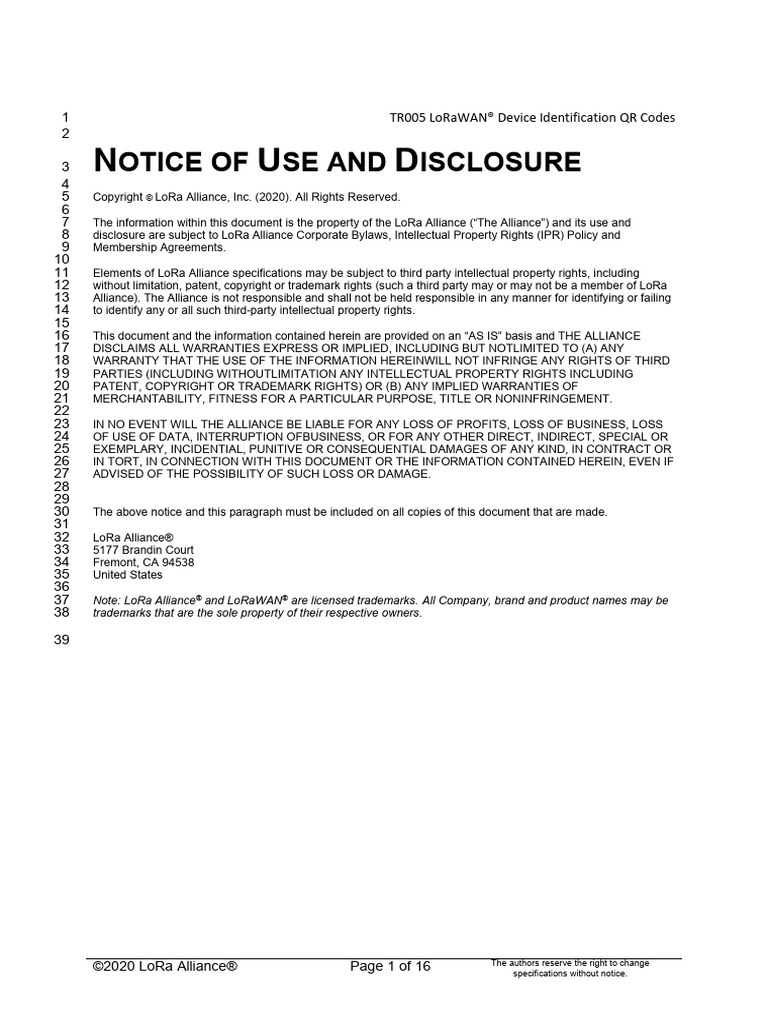 1 TR005 LoRaWAN® Device Identification QR Codes
2
3 NOTICE OF USE AND DISCLOSURE
4
5 Copyright © LoRa Alliance, Inc. (2020). All Rights Reserved.
6
7 The information within this document is the property of the LoRa Alliance ("The Alliance") and its use and
8 disclosure are subject to LoRa Alliance Corporate Bylaws, Intellectual Property Rights (IPR) Policy and
9 Membership Agreements.
10
11 Elements of LoRa Alliance specifications may be subject to third party intellectual property rights, including
12 without limitation, patent, copyright or trademark rights (such a third party may or may not be a member of LoRa
13 Alliance). The Alliance is not responsible and shall not be held responsible in any manner for identifying or failing
14 to identify any or all such third-party intellectual property rights.
15
16 This document and the information contained herein are provided on an "AS IS" basis and THE ALLIANCE
17 DISCLAIMS ALL WARRANTIES EXPRESS OR IMPLIED, INCLUDING BUT NOTLIMITED TO (A) ANY
18 WARRANTY THAT THE USE OF THE INFORMATION HEREINWILL NOT INFRINGE ANY RIGHTS OF THIRD
19 PARTIES (INCLUDING WITHOUTLIMITATION ANY INTELLECTUAL PROPERTY RIGHTS INCLUDING
20 PATENT, COPYRIGHT OR TRADEMARK RIGHTS) OR (B) ANY IMPLIED WARRANTIES OF
21 MERCHANTABILITY, FITNESS FOR A PARTICULAR PURPOSE, TITLE OR NONINFRINGEMENT.
22
23 IN NO EVENT WILL THE ALLIANCE BE LIABLE FOR ANY LOSS OF PROFITS, LOSS OF BUSINESS, LOSS
24 OF USE OF DATA, INTERRUPTION OFBUSINESS, OR FOR ANY OTHER DIRECT, INDIRECT, SPECIAL OR
25 EXEMPLARY, INCIDENTIAL, PUNITIVE OR CONSEQUENTIAL DAMAGES OF ANY KIND, IN CONTRACT OR
26 IN TORT, IN CONNECTION WITH THIS DOCUMENT OR THE INFORMATION CONTAINED HEREIN, EVEN IF
27 ADVISED OF THE POSSIBILITY OF SUCH LOSS OR DAMAGE.
28
29
30 The above notice and this paragraph must be included on all copies of this document that are made.
31
32 LoRa Alliance®
33 5177 Brandin Court
34 Fremont, CA 94538
35 United States
36
37 Note: LoRa Alliance® and LoRaWAN® are licensed trademarks. All Company, brand and product names may be
38 trademarks that are the sole property of their respective owners.
39

©2020 LoRa Alliance® Page 1 of 16 The authors reserve the right to change specifications without notice.